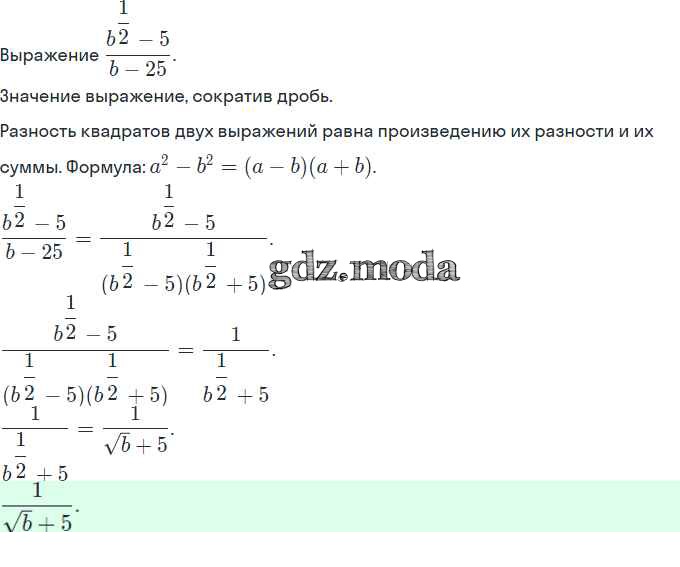 Выражение $\frac{b^{\frac{1}{2}}-5}{b-25}$.

Значение выражение, сократив дробь.

Разность квадратов двух выражений равна произведению их разности и их суммы. Формула: $a^2-b^2=(a-b)(a+b)$.

$\frac{b^{\frac{1}{2}}-5}{b-25}=\frac{b^{\frac{1}{2}}-5}{(b^{\frac{1}{2}}-5)(b^{\frac{1}{2}}+5)}$.

gdz.moda

$\frac{b^{\frac{1}{2}}-5}{(b^{\frac{1}{2}}-5)(b^{\frac{1}{2}}+5)}=\frac{1}{b^{\frac{1}{2}}+5}$.

$\frac{1}{b^{\frac{1}{2}}+5}=\frac{1}{\sqrt{b}+5}$.

$\frac{1}{\sqrt{b}+5}$.